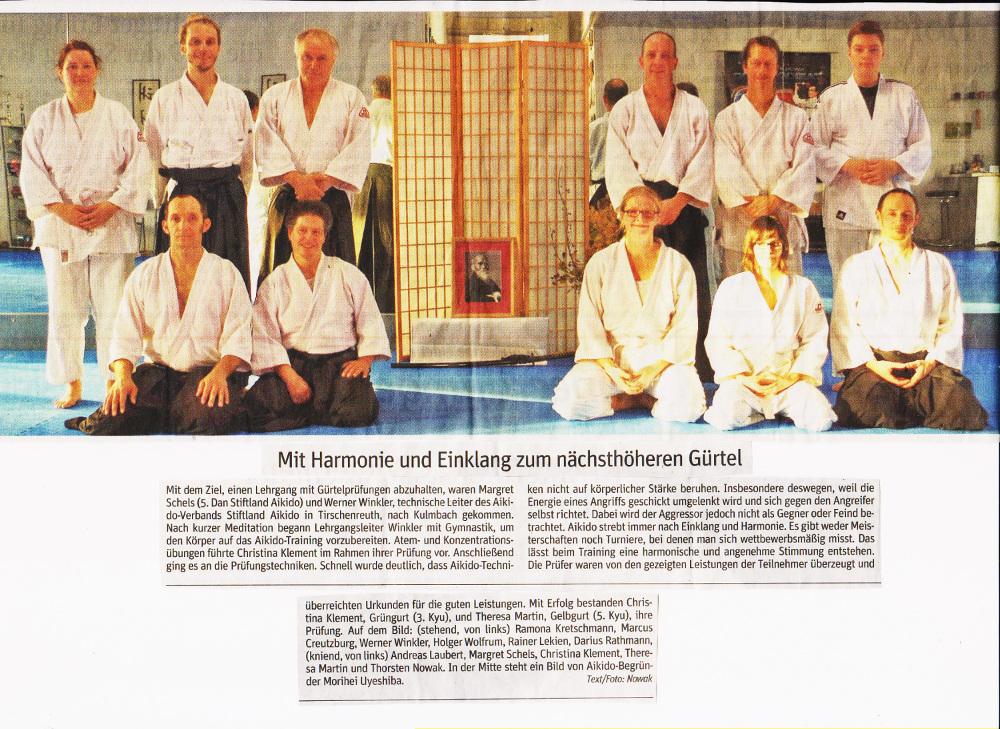 Mit Harmonie und Einklang zum nächsthöheren Gürtel

Mit dem Ziel, einen Lehrgang mit Gürtelprüfungen abzuhalten, waren Margret Schels (5. Dan Stiftland Aikido) und Werner Winkler, technische Leiter des Aikido-Verbands Stiftland Aikido in Tirschenreuth, nach Kulmbach gekommen. Nach kurzer Meditation begann Lehrgangsleiter Winkler mit Gymnastik, um den Körper auf das Aikido-Training vorzubereiten. Atem- und Konzentrationsübungen führte Christina Klement im Rahmen ihrer Prüfung vor. Anschließend ging es an die Prüfungstechniken. Schnell wurde deutlich, dass Aikido-Techniken nicht auf körperlicher Stärke beruhen. Insbesondere deswegen, weil die Energie eines Angriffs geschickt umgelenkt wird und sich gegen den Angreifer selbst richtet. Dabei wird der Aggressor jedoch nicht als Gegner oder Feind betrachtet. Aikido strebt immer nach Einklang und Harmonie. Es gibt weder Meisterschaften noch Turniere, bei denen man sich wettbewerbsmäßig misst. Das lässt beim Training eine harmonische und angenehme Stimmung entstehen. Die Prüfer waren von den gezeigten Leistungen der Teilnehmer überzeugt und

überreichten Urkunden für die guten Leistungen. Mit Erfolg bestanden Christina Klement, Grüngurt (3. Kyu), und Theresa Martin, Gelbgurt (5. Kyu), ihre Prüfung. Auf dem Bild: (stehend, von links) Ramona Kretschmann, Marcus Creutzburg, Werner Winkler, Holger Wolfrum, Rainer Lekien, Darius Rathmann, (kniend, von links) Andreas Laubert, Margret Schels, Christina Klement, Theresa Martin und Thorsten Nowak. In der Mitte steht ein Bild von Aikido-Begründer Morihei Uyeshiba.
Text/Foto: Nowak